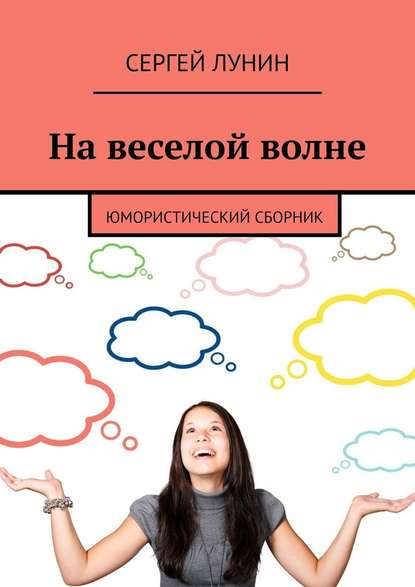 СЕРГЕЙ ЛУНИН

На веселой волне

ЮМОРИСТИЧЕСКИЙ СБОРНИК